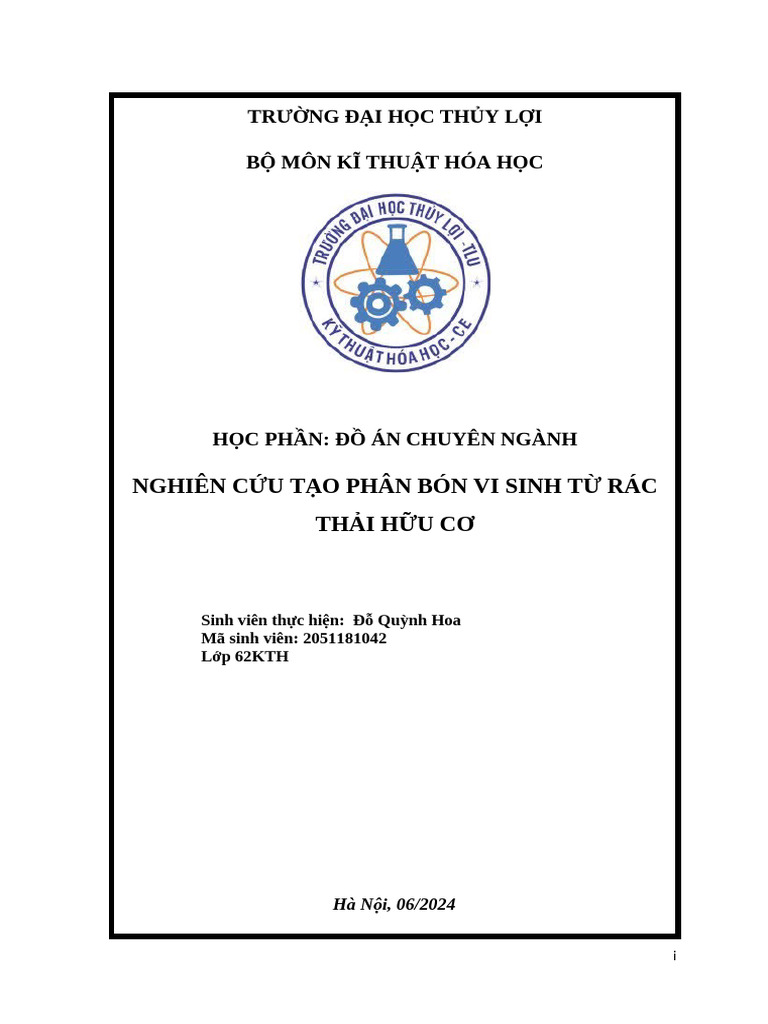 TRƯỜNG ĐẠI HỌC THỦY LỢI

BỘ MÔN KĨ THUẬT HÓA HỌC

TRƯỜNG ĐẠI HỌC THỦY LỢI - TLU

KỸ THUẬT HÓA HỌC - CE

HỌC PHẦN: ĐỒ ÁN CHUYÊN NGÀNH

NGHIÊN CỨU TẠO PHÂN BÓN VI SINH TỪ RÁC THẢI HỮU CƠ

Sinh viên thực hiện: Đỗ Quỳnh Hoa
Mã sinh viên: 2051181042
Lớp 62KTH

Hà Nội, 06/2024

i